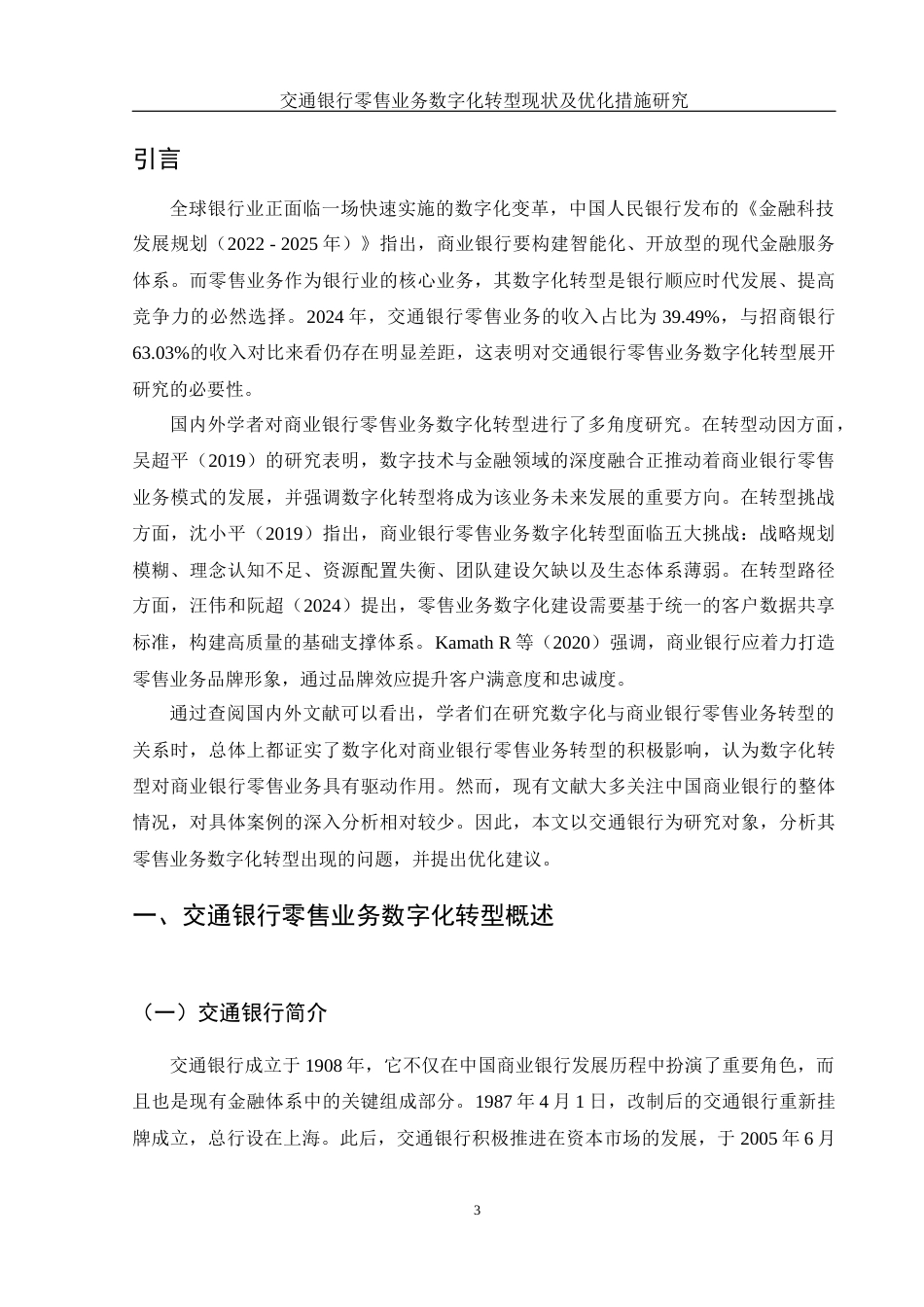 交通银行零售业务数字化转型现状及优化措施研究

引言

全球银行业正面临一场快速实施的数字化变革，中国人民银行发布的《金融科技发展规划（2022 - 2025 年）》指出，商业银行要构建智能化、开放型的现代金融服务体系。而零售业务作为银行业的核心业务，其数字化转型是银行顺应时代发展、提高竞争力的必然选择。2024 年，交通银行零售业务的收入占比为 39.49%，与招商银行 63.03%的收入对比来看仍存在明显差距，这表明对交通银行零售业务数字化转型展开研究的必要性。

国内外学者对商业银行零售业务数字化转型进行了多角度研究。在转型动因方面，吴超平（2019）的研究表明，数字技术与金融领域的深度融合正推动着商业银行零售业务模式的发展，并强调数字化转型将成为该业务未来发展的重要方向。在转型挑战方面，沈小平（2019）指出，商业银行零售业务数字化转型面临五大挑战：战略规划模糊、理念认知不足、资源配置失衡、团队建设欠缺以及生态体系薄弱。在转型路径方面，汪伟和阮超（2024）提出，零售业务数字化建设需要基于统一的客户数据共享标准，构建高质量的基础支撑体系。Kamath R 等（2020）强调，商业银行应着力打造零售业务品牌形象，通过品牌效应提升客户满意度和忠诚度。

通过查阅国内外文献可以看出，学者们在研究数字化与商业银行零售业务转型的关系时，总体上都证实了数字化对商业银行零售业务转型的积极影响，认为数字化转型对商业银行零售业务具有驱动作用。然而，现有文献大多关注中国商业银行的整体情况，对具体案例的深入分析相对较少。因此，本文以交通银行为研究对象，分析其零售业务数字化转型出现的问题，并提出优化建议。

一、交通银行零售业务数字化转型概述

（一）交通银行简介

交通银行成立于 1908 年，它不仅在中国商业银行发展历程中扮演了重要角色，而且也是现有金融体系中的关键组成部分。1987 年 4 月 1 日，改制后的交通银行重新挂牌成立，总行设在上海。此后，交通银行积极推进在资本市场的发展，于 2005 年 6 月

3